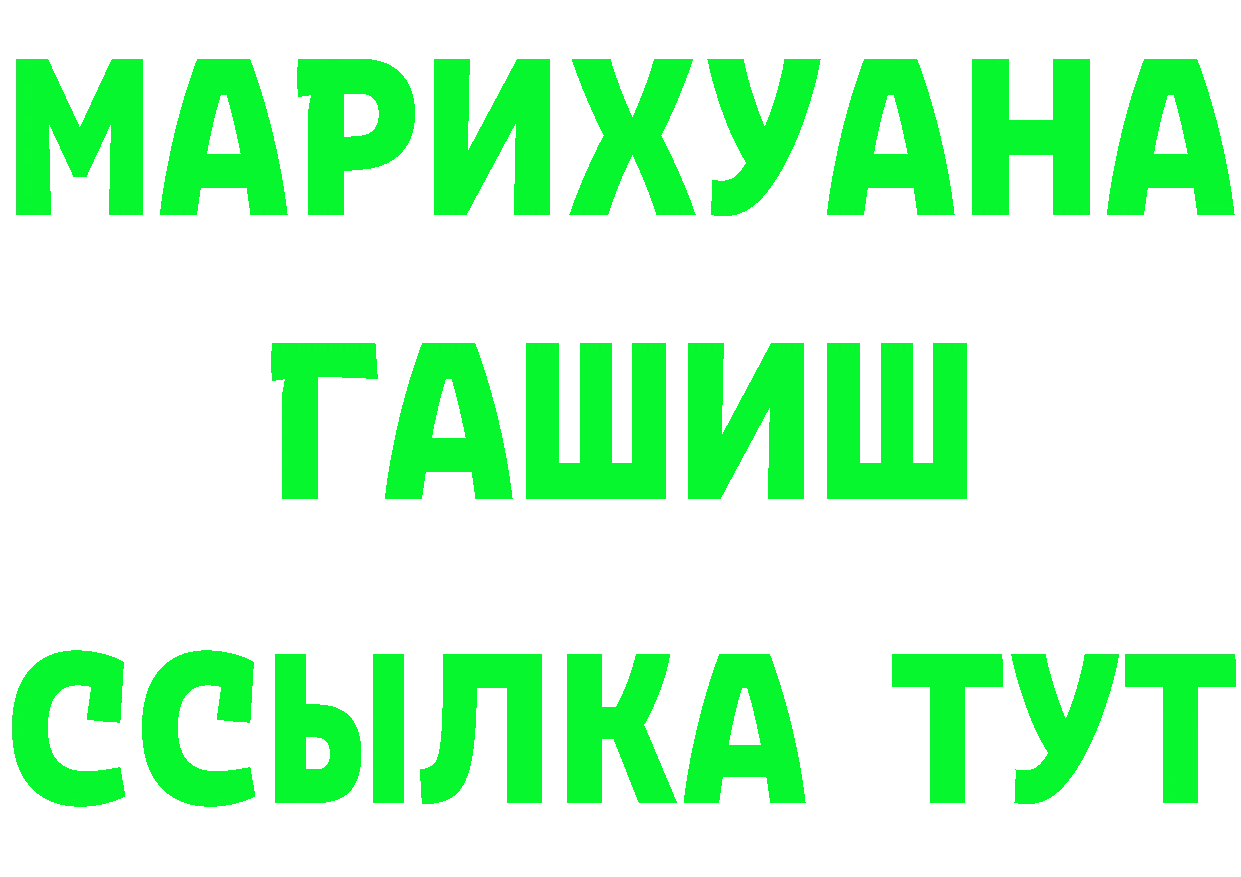 МАРИХУАНА
ГАШИШ
ССЫЛКА ТУТ